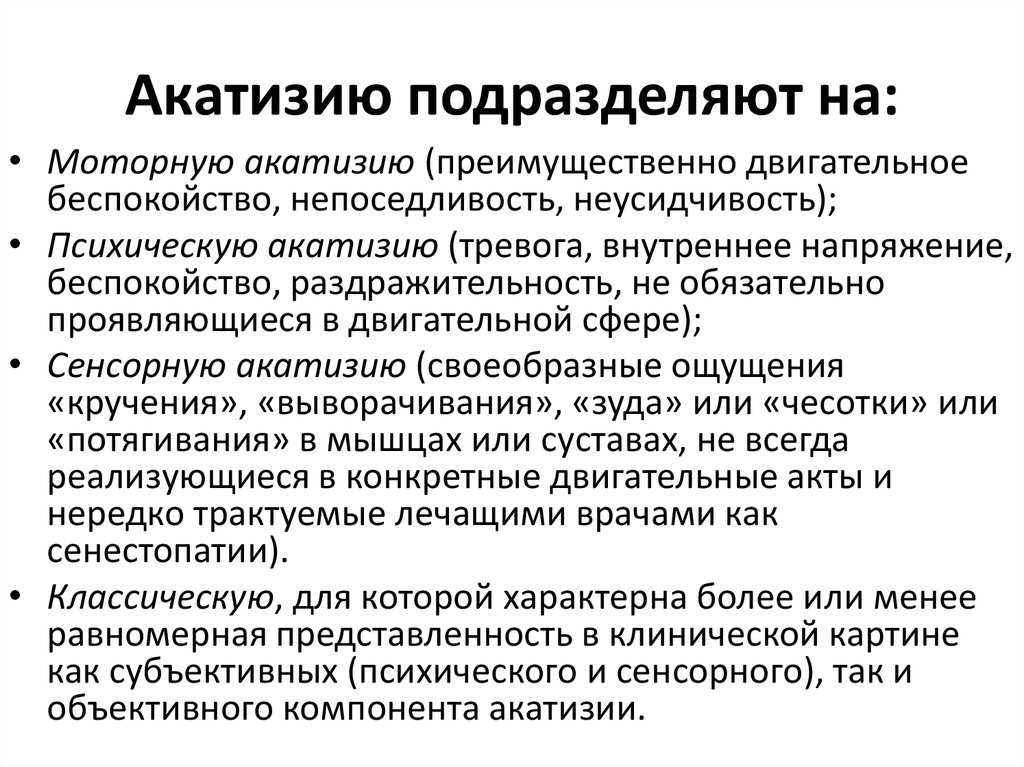 Акатизию подразделяют на:

• Моторную акатизию (преимущественно двигательное беспокойство, непоседливость, неусидчивость);
• Психическую акатизию (тревога, внутреннее напряжение, беспокойство, раздражительность, не обязательно проявляющиеся в двигательной сфере);
• Сенсорную акатизию (своеобразные ощущения «кручения», «выворачивания», «зуда» или «чесотки» или «потягивания» в мышцах или суставах, не всегда реализующиеся в конкретные двигательные акты и нередко трактуемые лечащими врачами как сенестопатии).
• Классическую, для которой характерна более или менее равномерная представленность в клинической картине как субъективных (психического и сенсорного), так и объективного компонента акатизии.